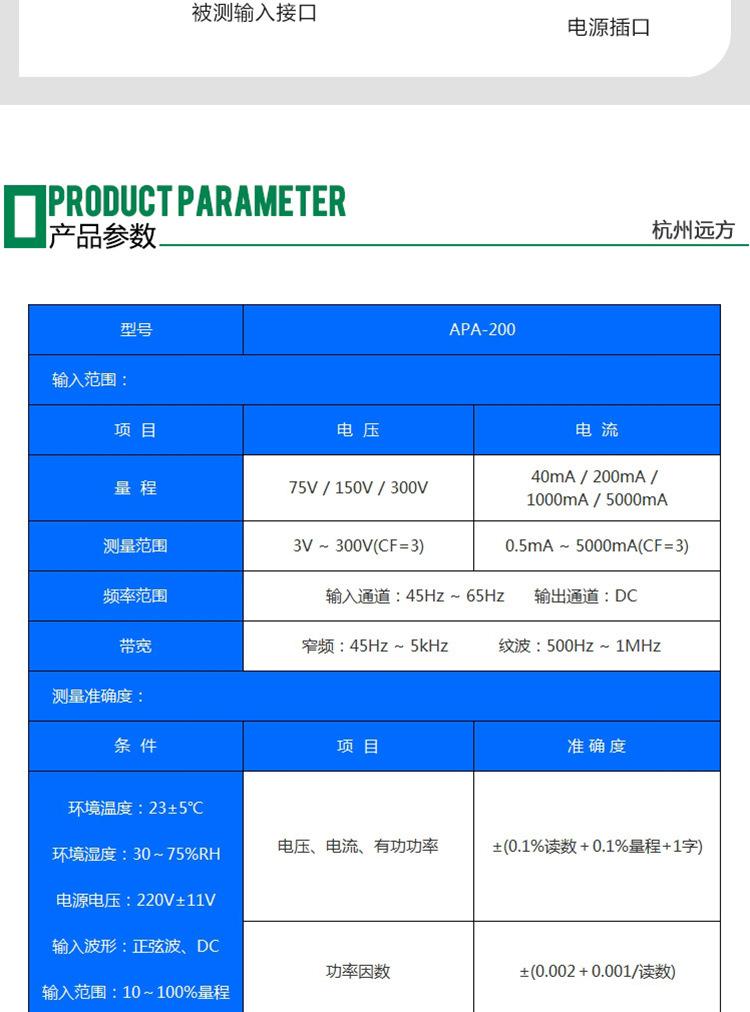 被测输入接口

电源插口

PRODUCT PARAMETER
产品参数

杭州远方

| 型号 | APA-200 | |
|---|---|---|
| 输入范围： | | |
| 项 目 | 电 压 | 电 流 |
| 量 程 | 75V / 150V / 300V | 40mA / 200mA / 1000mA / 5000mA |
| 测量范围 | 3V ~ 300V(CF=3) | 0.5mA ~ 5000mA(CF=3) |
| 频率范围 | 输入通道：45Hz ~ 65Hz 输出通道：DC | |
| 带宽 | 窄频：45Hz ~ 5kHz 纹波：500Hz ~ 1MHz | |
| 测量准确度： | | |
| 条 件 | 项 目 | 准 确 度 |
| 环境温度：23±5℃ 环境湿度：30~75%RH 电源电压：220V±11V 输入波形：正弦波、DC 输入范围：10~100%量程 | 电压、电流、有功功率 | ±(0.1%读数+0.1%量程+1字) |
| | 功率因数 | ±(0.002+0.001/读数) |